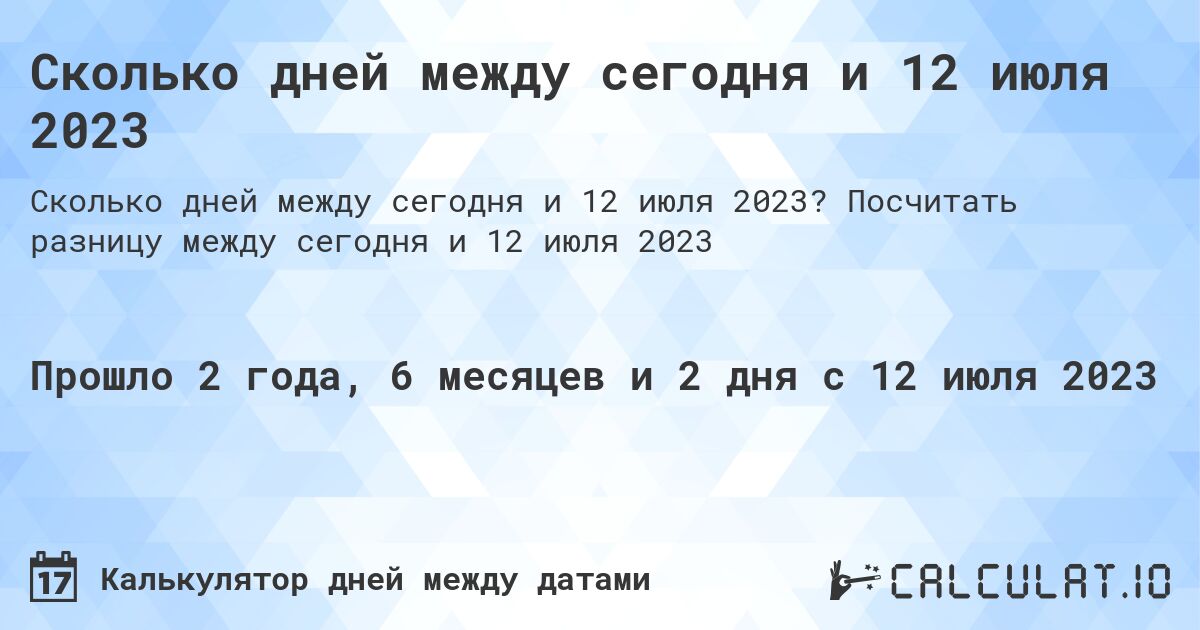 Сколько дней между сегодня и 12 июля 2023

Сколько дней между сегодня и 12 июля 2023? Посчитать разницу между сегодня и 12 июля 2023

Прошло 2 года, 6 месяцев и 2 дня с 12 июля 2023

17

Калькулятор дней между датами

CALCULAT.IO